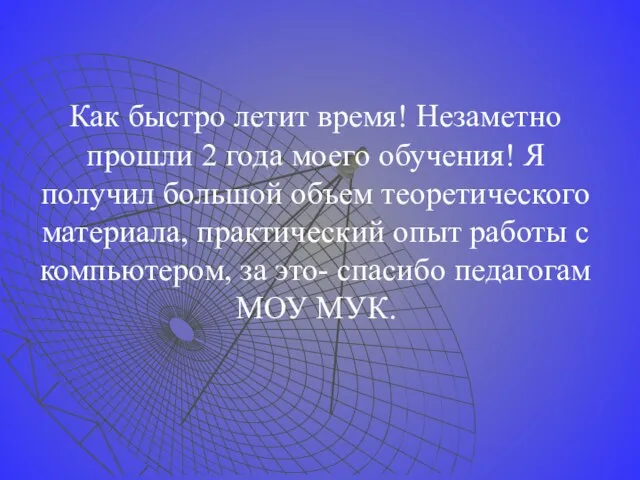 Как быстро летит время! Незаметно прошли 2 года моего обучения! Я получил большой объем теоретического материала, практический опыт работы с компьютером, за это- спасибо педагогам МОУ МУК.